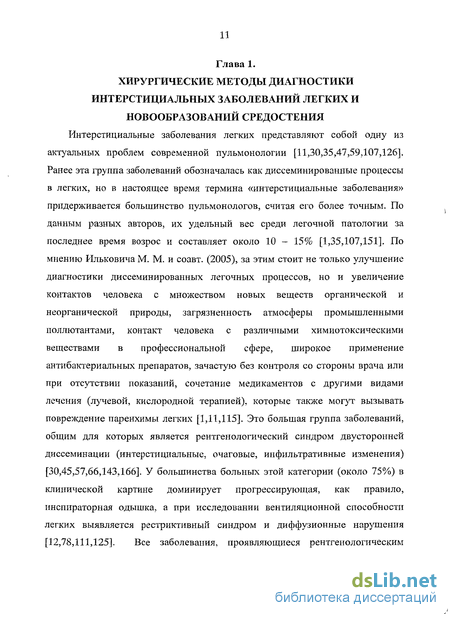 11

Глава 1.
ХИРУРГИЧЕСКИЕ МЕТОДЫ ДИАГНОСТИКИ
ИНТЕРСТИЦИАЛЬНЫХ ЗАБОЛЕВАНИЙ ЛЕГКИХ И
НОВООБРАЗОВАНИЙ СРЕДОСТЕНИЯ

Интерстициальные заболевания легких представляют собой одну из актуальных проблем современной пульмонологии [11,30,35,47,59,107,126]. Ранее эта группа заболеваний обозначалась как диссеминированные процессы в легких, но в настоящее время термина «интерстициальные заболевания» придерживается большинство пульмонологов, считая его более точным. По данным разных авторов, их удельный вес среди легочной патологии за последнее время возрос и составляет около 10 – 15% [1,35,107,151]. По мнению Ильковича М. М. и соавт. (2005), за этим стоит не только улучшение диагностики диссеминированных легочных процессов, но и увеличение контактов человека с множеством новых веществ органической и неорганической природы, загрязненность атмосферы промышленными поллютантами, контакт человека с различными химиотоксическими веществами в профессиональной сфере, широкое применение антибактериальных препаратов, зачастую без контроля со стороны врача или при отсутствии показаний, сочетание медикаментов с другими видами лечения (лучевой, кислородной терапией), которые также могут вызывать повреждение паренхимы легких [1,11,115]. Это большая группа заболеваний, общим для которых является рентгенологический синдром двусторонней диссеминации (интерстициальные, очаговые, инфильтративные изменения) [30,45,57,66,143,166]. У большинства больных этой категории (около 75%) в клинической картине доминирует прогрессирующая, как правило, инспираторная одышка, а при исследовании вентиляционной способности легких выявляется рестриктивный синдром и диффузионные нарушения [12,78,111,125]. Все заболевания, проявляющиеся рентгенологическим

dsLib.net
библиотека диссертаций